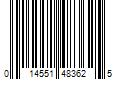 0 14551 48362 5